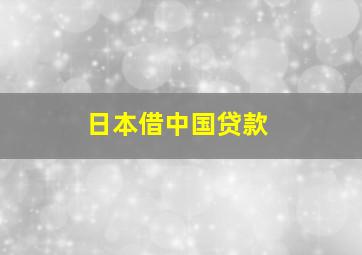 日本借中国贷款